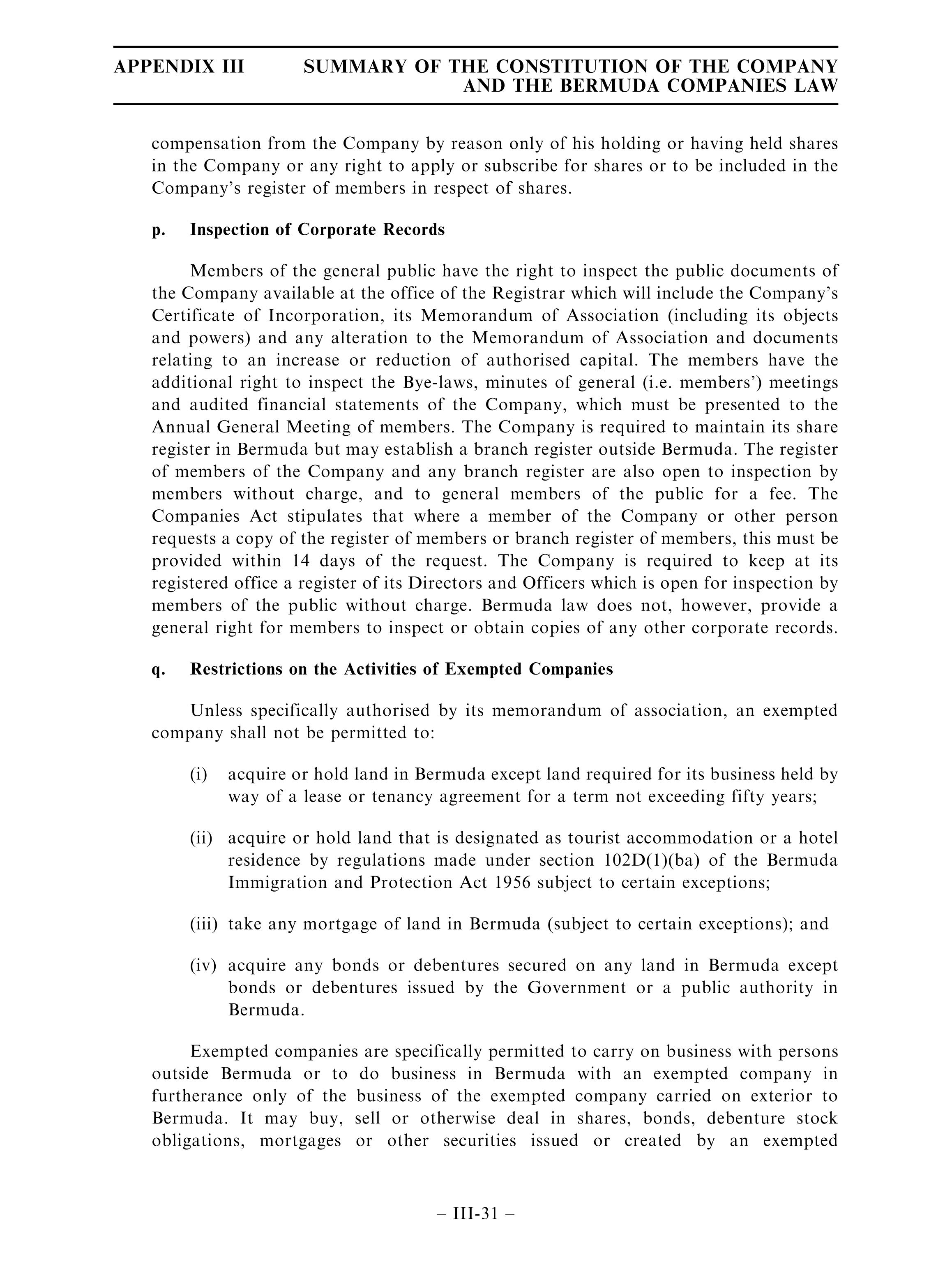 APPENDIX III SUMMARY OF THE CONSTITUTION OF THE COMPANY AND THE BERMUDA COMPANIES LAW

compensation from the Company by reason only of his holding or having held shares in the Company or any right to apply or subscribe for shares or to be included in the Company's register of members in respect of shares.

p. Inspection of Corporate Records

Members of the general public have the right to inspect the public documents of the Company available at the office of the Registrar which will include the Company's Certificate of Incorporation, its Memorandum of Association (including its objects and powers) and any alteration to the Memorandum of Association and documents relating to an increase or reduction of authorised capital. The members have the additional right to inspect the Bye-laws, minutes of general (i.e. members') meetings and audited financial statements of the Company, which must be presented to the Annual General Meeting of members. The Company is required to maintain its share register in Bermuda but may establish a branch register outside Bermuda. The register of members of the Company and any branch register are also open to inspection by members without charge, and to general members of the public for a fee. The Companies Act stipulates that where a member of the Company or other person requests a copy of the register of members or branch register of members, this must be provided within 14 days of the request. The Company is required to keep at its registered office a register of its Directors and Officers which is open for inspection by members of the public without charge. Bermuda law does not, however, provide a general right for members to inspect or obtain copies of any other corporate records.

q. Restrictions on the Activities of Exempted Companies

Unless specifically authorised by its memorandum of association, an exempted company shall not be permitted to:

(i) acquire or hold land in Bermuda except land required for its business held by way of a lease or tenancy agreement for a term not exceeding fifty years;

(ii) acquire or hold land that is designated as tourist accommodation or a hotel residence by regulations made under section 102D(1)(ba) of the Bermuda Immigration and Protection Act 1956 subject to certain exceptions;

(iii) take any mortgage of land in Bermuda (subject to certain exceptions); and

(iv) acquire any bonds or debentures secured on any land in Bermuda except bonds or debentures issued by the Government or a public authority in Bermuda.

Exempted companies are specifically permitted to carry on business with persons outside Bermuda or to do business in Bermuda with an exempted company in furtherance only of the business of the exempted company carried on exterior to Bermuda. It may buy, sell or otherwise deal in shares, bonds, debenture stock obligations, mortgages or other securities issued or created by an exempted

– III-31 –